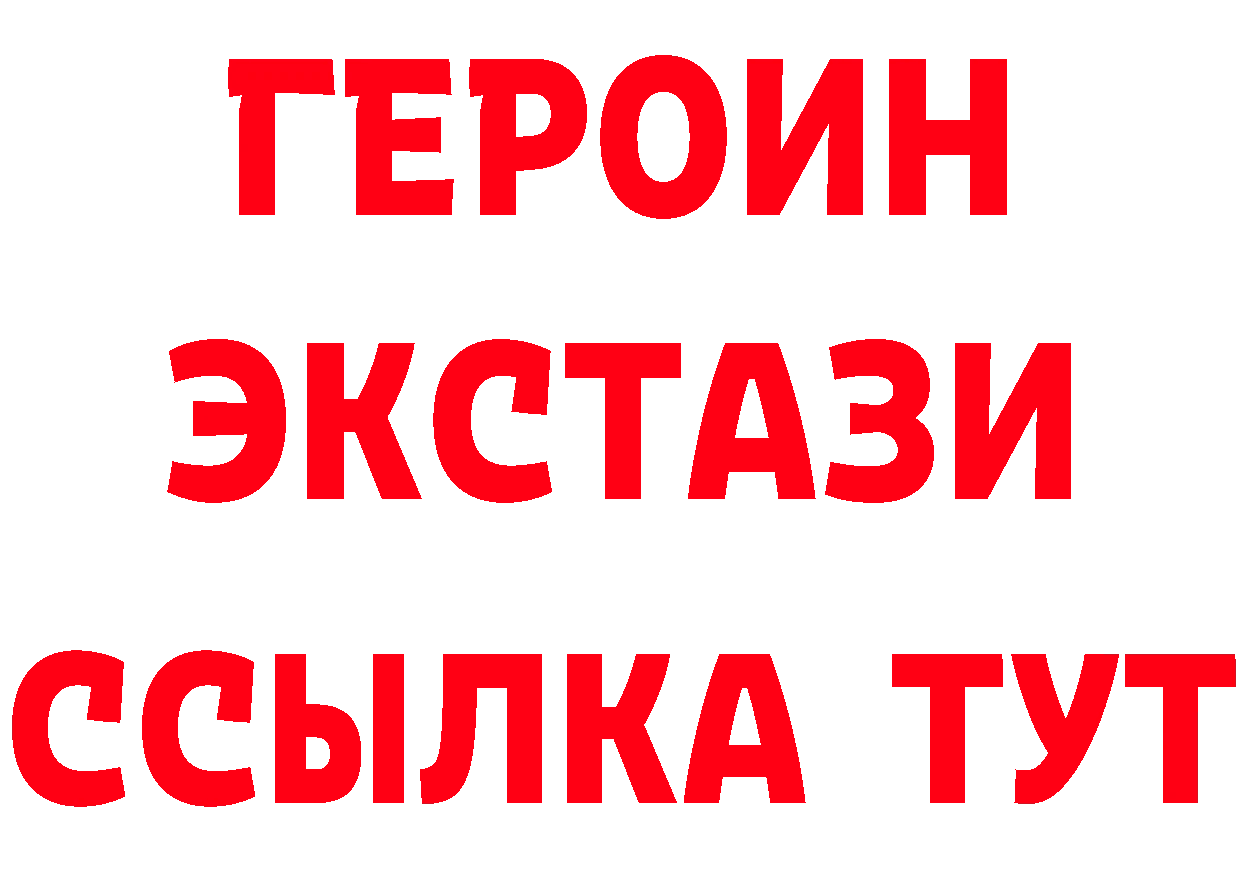 ГЕРОИН
ЭКСТАЗИ
ССЫЛКА ТУТ